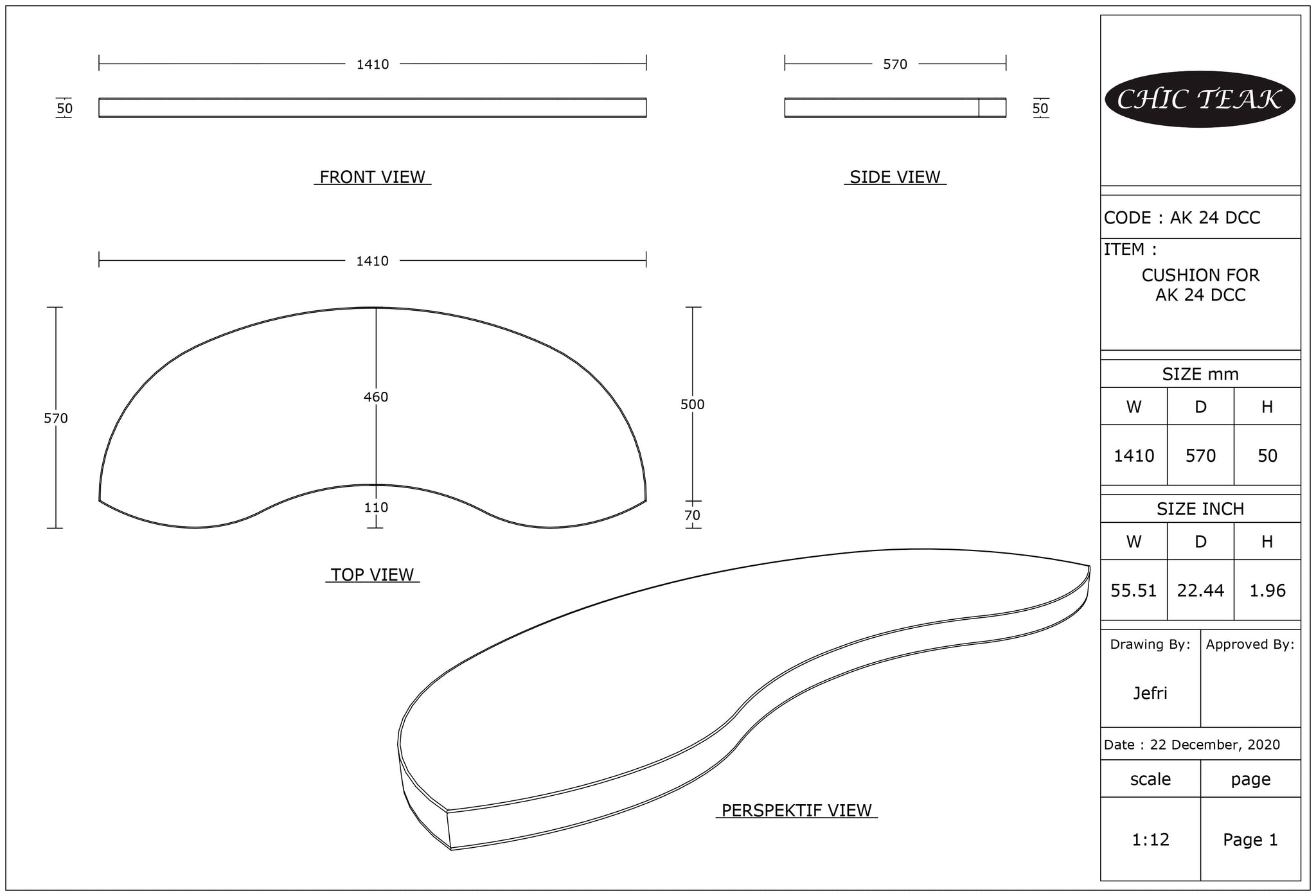 1410

50

FRONT VIEW

570

50

SIDE VIEW

1410

570

460

110

500

70

TOP VIEW

PERSPEKTIF VIEW

CHIC TEAK

CODE : AK 24 DCC

ITEM :
CUSHION FOR AK 24 DCC

SIZE mm

| W | D | H |
|---|---|---|
| 1410 | 570 | 50 |

SIZE INCH

| W | D | H |
|---|---|---|
| 55.51 | 22.44 | 1.96 |

| Drawing By: | Approved By: |
|---|---|
| Jefri | |

Date : 22 December, 2020

| scale | page |
|---|---|
| 1:12 | Page 1 |